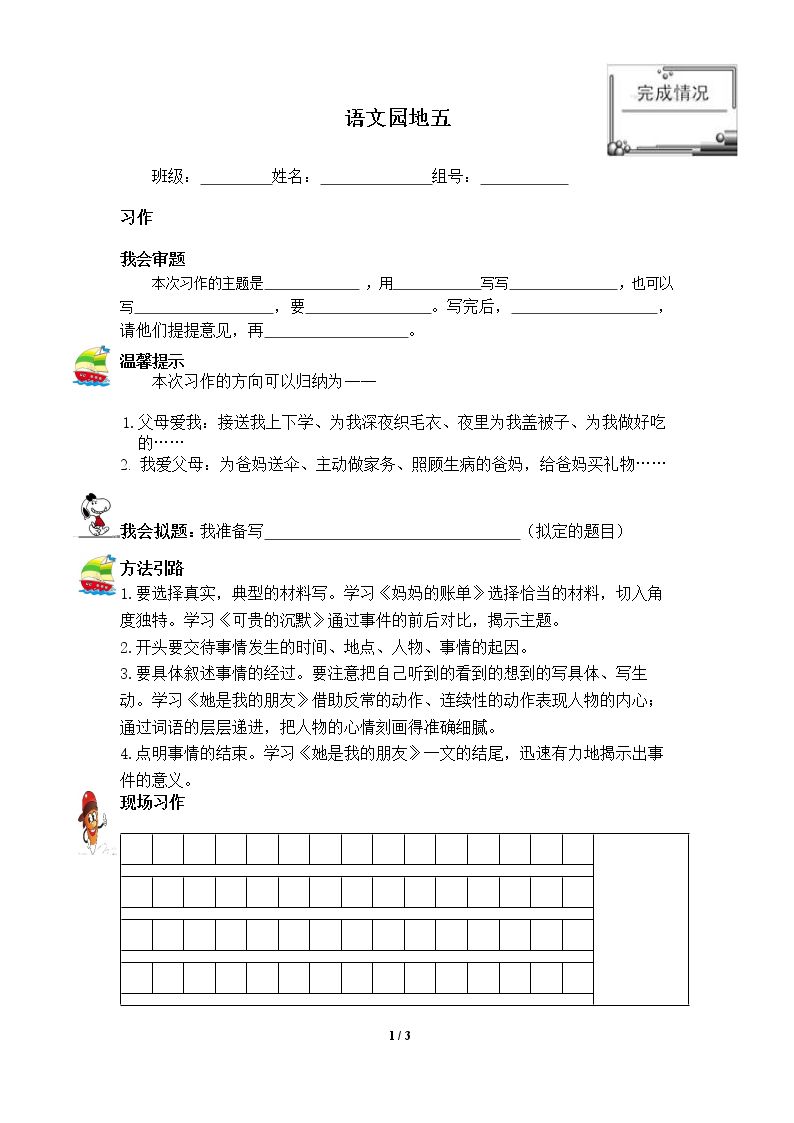 完成情况

语文园地五

班级：____姓名：____组号：____

习作

我会审题

本次习作的主题是____，用____写写____，也可以写____，要____。写完后，____，请他们提提意见，再____。

温馨提示

本次习作的方向可以归纳为——

1.父母爱我：接送我上下学、为我深夜织毛衣、夜里为我盖被子、为我做好吃的……

2.我爱父母：为爸妈送伞、主动做家务、照顾生病的爸妈，给爸妈买礼物……

我会拟题：我准备写____（拟定的题目）

方法引路

1.要选择真实，典型的材料写。学习《妈妈的账单》选择恰当的材料，切入角度独特。学习《可贵的沉默》通过事件的前后对比，揭示主题。

2.开头要交待事情发生的时间、地点、人物、事情的起因。

3.要具体叙述事情的经过。要注意把自己听到的看到的想到的写具体、写生动。学习《她是我的朋友》借助反常的动作、连续性的动作表现人物的内心；通过词语的层层递进，把人物的心情刻画得准确细腻。

4.点明事情的结束。学习《她是我的朋友》一文的结尾，迅速有力地揭示出事件的意义。

现场习作

1 / 3